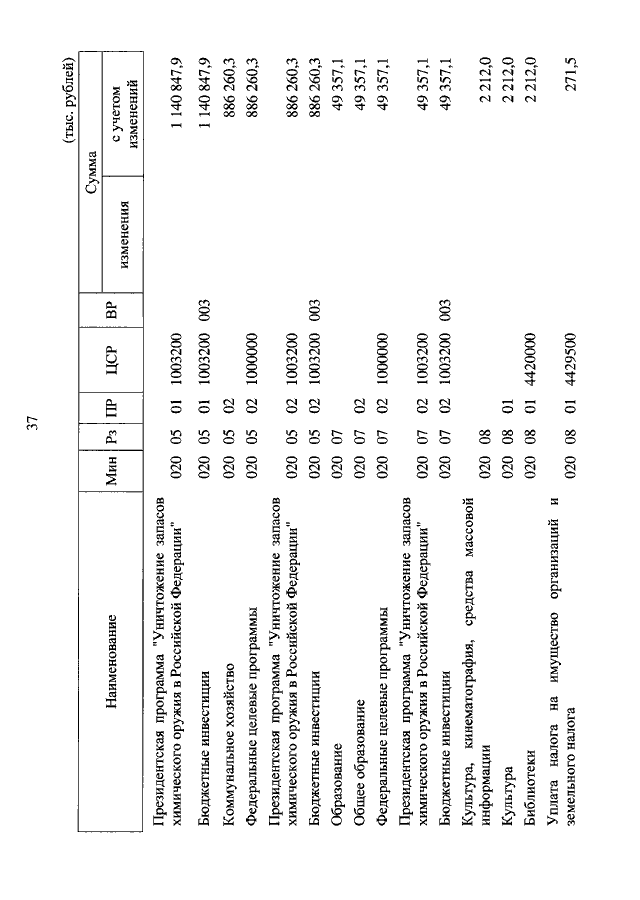 37

(тыс. рублей)

| Наименование | Мин | Рз | ПР | ЦСР | ВР | Сумма изменения | Сумма с учетом изменений |
|---|---|---|---|---|---|---|---|
| Президентская программа "Уничтожение запасов химического оружия в Российской Федерации" | 020 | 05 | 01 | 1003200 | | | 1 140 847,9 |
| Бюджетные инвестиции | 020 | 05 | 01 | 1003200 | 003 | | 1 140 847,9 |
| Коммунальное хозяйство | 020 | 05 | 02 | | | | 886 260,3 |
| Федеральные целевые программы | 020 | 05 | 02 | 1000000 | | | 886 260,3 |
| Президентская программа "Уничтожение запасов химического оружия в Российской Федерации" | 020 | 05 | 02 | 1003200 | | | 886 260,3 |
| Бюджетные инвестиции | 020 | 05 | 02 | 1003200 | 003 | | 886 260,3 |
| Образование | 020 | 07 | | | | | 49 357,1 |
| Общее образование | 020 | 07 | 02 | | | | 49 357,1 |
| Федеральные целевые программы | 020 | 07 | 02 | 1000000 | | | 49 357,1 |
| Президентская программа "Уничтожение запасов химического оружия в Российской Федерации" | 020 | 07 | 02 | 1003200 | | | 49 357,1 |
| Бюджетные инвестиции | 020 | 07 | 02 | 1003200 | 003 | | 49 357,1 |
| Культура, кинематография, средства массовой информации | 020 | 08 | | | | | 2 212,0 |
| Культура | 020 | 08 | 01 | | | | 2 212,0 |
| Библиотеки | 020 | 08 | 01 | 4420000 | | | 2 212,0 |
| Уплата налога на имущество организаций и земельного налога | 020 | 08 | 01 | 4429500 | | | 271,5 |